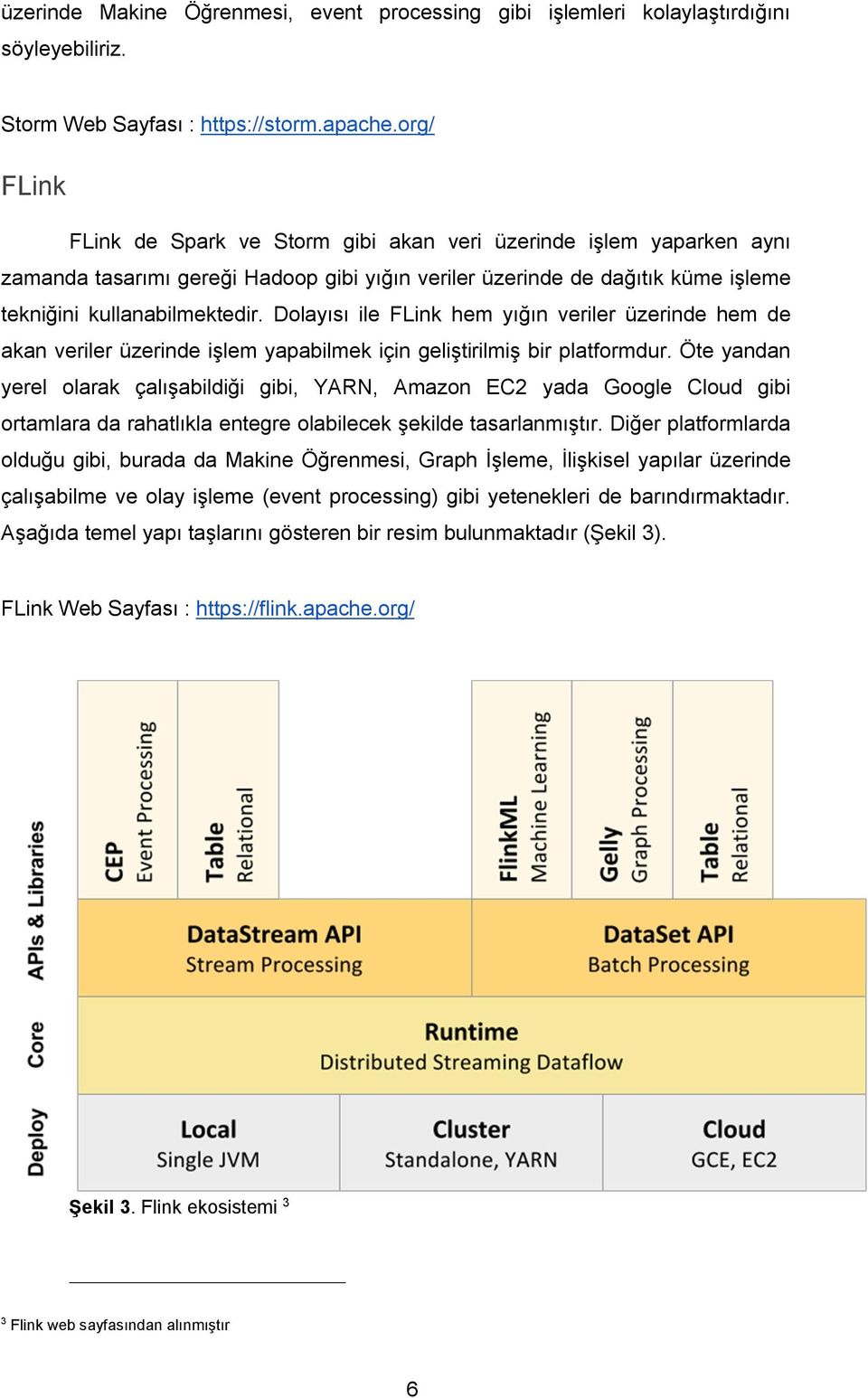 üzerinde Makine Öğrenmesi, event processing gibi işlemleri kolaylaştırdığını söyleyebiliriz.

Storm Web Sayfası : https://storm.apache.org/

FLink

FLink de Spark ve Storm gibi akan veri üzerinde işlem yaparken aynı zamanda tasarımı gereği Hadoop gibi yığın veriler üzerinde de dağıtık küme işleme tekniğini kullanabilmektedir. Dolayısı ile FLink hem yığın veriler üzerinde hem de akan veriler üzerinde işlem yapabilmek için geliştirilmiş bir platformdur. Öte yandan yerel olarak çalışabildiği gibi, YARN, Amazon EC2 yada Google Cloud gibi ortamlara da rahatlıkla entegre olabilecek şekilde tasarlanmıştır. Diğer platformlarda olduğu gibi, burada da Makine Öğrenmesi, Graph İşleme, İlişkisel yapılar üzerinde çalışabilme ve olay işleme (event processing) gibi yetenekleri de barındırmaktadır. Aşağıda temel yapı taşlarını gösteren bir resim bulunmaktadır (Şekil 3).

FLink Web Sayfası : https://flink.apache.org/

APIs & Libraries
CEP
Event Processing
Table
Relational
FlinkML
Machine Learning
Gelly
Graph Processing
Table
Relational
DataStream API
Stream Processing
DataSet API
Batch Processing
Core
Runtime
Distributed Streaming Dataflow
Deploy
Local
Single JVM
Cluster
Standalone, YARN
Cloud
GCE, EC2

Şekil 3. Flink ekosistemi $^3$

$^3$ Flink web sayfasından alınmıştır

6